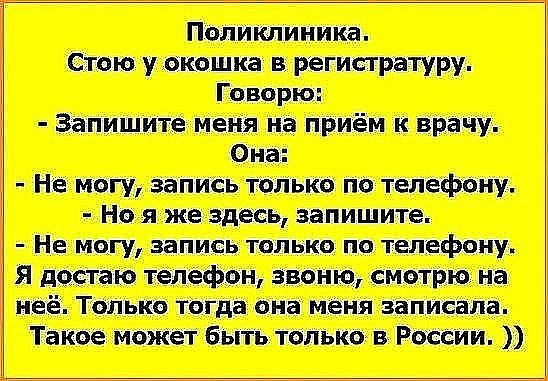 Поликлиника.
Стою у окошка в регистратуру.
Говорю:
- Запишите меня на приём к врачу.
Она:
- Не могу, запись только по телефону.
- Но я же здесь, запишите.
- Не могу, запись только по телефону.
Я достаю телефон, звоню, смотрю на неё. Только тогда она меня записала.
Такое может быть только в России. ))